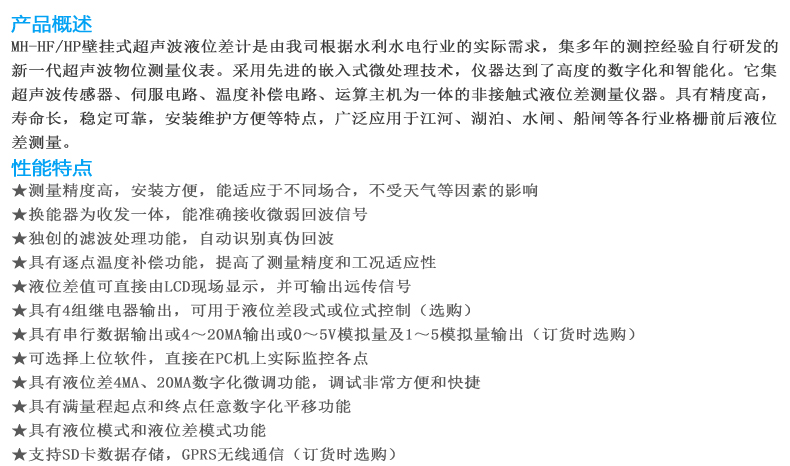 产品概述
MH-HF/HP壁挂式超声波液位差计是由我司根据水利水电行业的实际需求，集多年的测控经验自行研发的新一代超声波物位测量仪表。采用先进的嵌入式微处理技术，仪器达到了高度的数字化和智能化。它集超声波传感器、伺服电路、温度补偿电路、运算主机为一体的非接触式液位差测量仪器。具有精度高，寿命长，稳定可靠，安装维护方便等特点，广泛应用于江河、湖泊、水闸、船闸等各行业格栅前后液位差测量。

性能特点
★测量精度高，安装方便，能适应于不同场合，不受天气等因素的影响
★换能器为收发一体，能准确接收微弱回波信号
★独创的滤波处理功能，自动识别真伪回波
★具有逐点温度补偿功能，提高了测量精度和工况适应性
★液位差值可直接由LCD现场显示，并可输出远传信号
★具有4组继电器输出，可用于液位差段式或位式控制（选购）
★具有串行数据输出或4～20MA输出或0～5V模拟量及1～5模拟量输出（订货时选购）
★可选择上位软件，直接在PC机上实际监控各点
★具有液位差4MA、20MA数字化微调功能，调试非常方便和快捷
★具有满量程起点和终点任意数字化平移功能
★具有液位模式和液位差模式功能
★支持SD卡数据存储，GPRS无线通信（订货时选购）